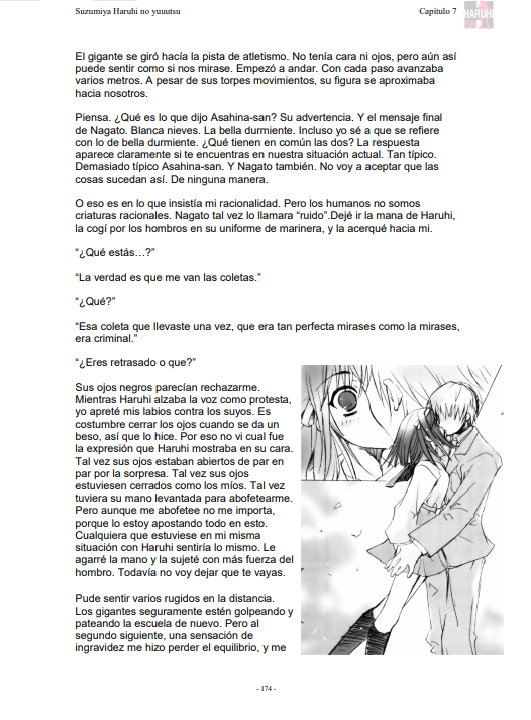 Suzumiya Haruhi no yuuutsu

Capítulo 7

HARUHI

El gigante se giró hacía la pista de atletismo. No tenía cara ni ojos, pero aún así puede sentir como si nos mirase. Empezó a andar. Con cada paso avanzaba varios metros. A pesar de sus torpes movimientos, su figura se aproximaba hacia nosotros.

Piensa. ¿Qué es lo que dijo Asahina-san? Su advertencia. Y el mensaje final de Nagato. Blanca nieves. La bella durmiente. Incluso yo sé a que se refiere con lo de bella durmiente. ¿Qué tienen en común las dos? La respuesta aparece claramente si te encuentras en nuestra situación actual. Tan típico. Demasiado típico Asahina-san. Y Nagato también. No voy a aceptar que las cosas sucedan así. De ninguna manera.

O eso es en lo que insistía mi racionalidad. Pero los humanos no somos criaturas racionales. Nagato tal vez lo llamara "ruido".Dejé ir la mana de Haruhi, la cogí por los hombros en su uniforme de marinera, y la acerqué hacia mi.

"¿Qué estás…?"

"La verdad es que me van las coletas."

"¿Qué?"

"Esa coleta que llevaste una vez, que era tan perfecta mirases como la mirases, era criminal."

"¿Eres retrasado o que?"

Sus ojos negros parecían rechazarme. Mientras Haruhi alzaba la voz como protesta, yo apreté mis labios contra los suyos. Es costumbre cerrar los ojos cuando se da un beso, así que lo hice. Por eso no vi cual fue la expresión que Haruhi mostraba en su cara. Tal vez sus ojos estaban abiertos de par en par por la sorpresa. Tal vez sus ojos estuviesen cerrados como los míos. Tal vez tuviera su mano levantada para abofetearme. Pero aunque me abofetee no me importa, porque lo estoy apostando todo en esto. Cualquiera que estuviese en mi misma situación con Haruhi sentiría lo mismo. Le agarré la mano y la sujeté con más fuerza del hombro. Todavía no voy dejar que te vayas.

Pude sentir varios rugidos en la distancia. Los gigantes seguramente estén golpeando y pateando la escuela de nuevo. Pero al segundo siguiente, una sensación de ingravidez me hizo perder el equilibrio, y me

- 174 -